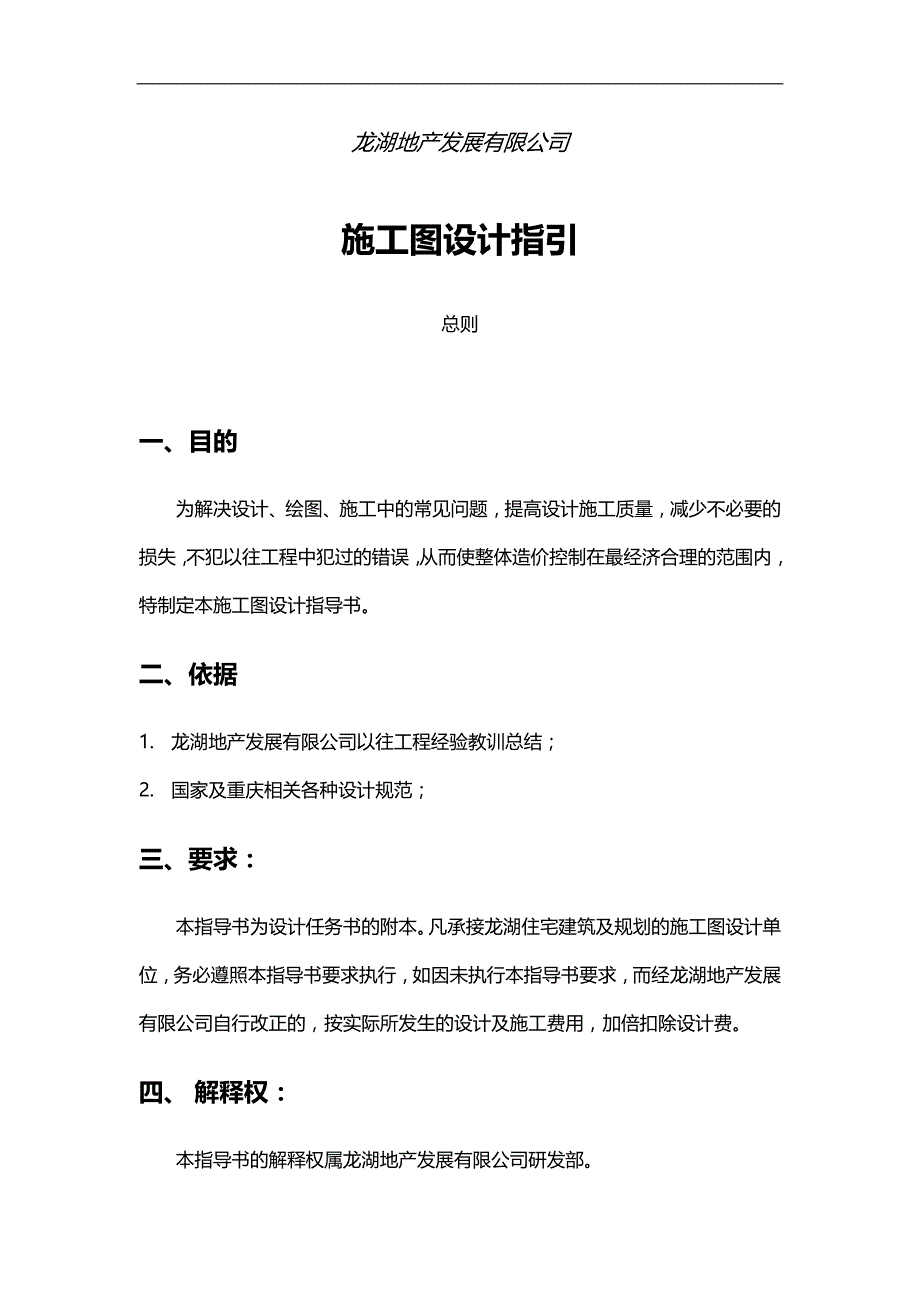 龙湖地产发展有限公司

施工图设计指引

总则

一、目的

为解决设计、绘图、施工中的常见问题，提高设计施工质量，减少不必要的损失，不犯以往工程中犯过的错误，从而使整体造价控制在最经济合理的范围内，特制定本施工图设计指导书。

二、依据

1. 龙湖地产发展有限公司以往工程经验教训总结；

2. 国家及重庆相关各种设计规范；

三、要求：

本指导书为设计任务书的附本。凡承接龙湖住宅建筑及规划的施工图设计单位，务必遵照本指导书要求执行，如因未执行本指导书要求，而经龙湖地产发展有限公司自行改正的，按实际所发生的设计及施工费用，加倍扣除设计费。

四、 解释权：

本指导书的解释权属龙湖地产发展有限公司研发部。